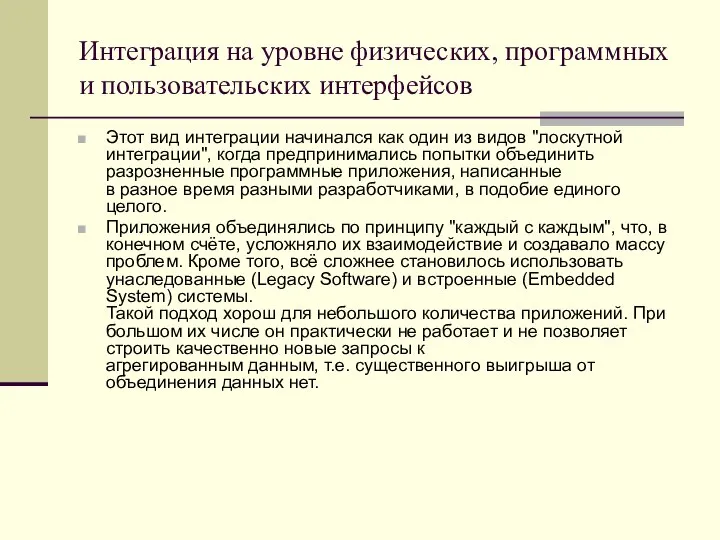 Интеграция на уровне физических, программных и пользовательских интерфейсов

Этот вид интеграции начинался как один из видов "лоскутной интеграции", когда предпринимались попытки объединить разрозненные программные приложения, написанные в разное время разными разработчиками, в подобие единого целого.

Приложения объединялись по принципу "каждый с каждым", что, в конечном счёте, усложняло их взаимодействие и создавало массу проблем. Кроме того, всё сложнее становилось использовать унаследованные (Legacy Software) и встроенные (Embedded System) системы.
Такой подход хорош для небольшого количества приложений. При большом их числе он практически не работает и не позволяет строить качественно новые запросы к агрегированным данным, т.е. существенного выигрыша от объединения данных нет.